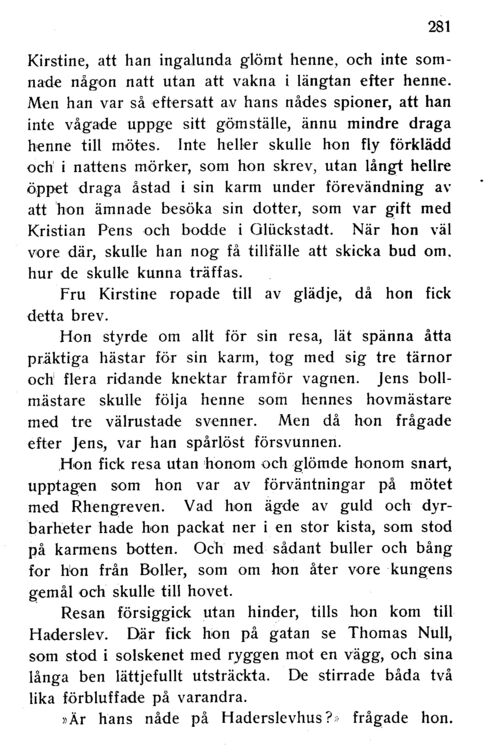 281

Kirstine, att han ingalunda glömt henne, och inte somnade någon natt utan att vakna i längtan efter henne. Men han var så eftersatt av hans nådes spioner, att han inte vågade uppge sitt gömställe, ännu mindre draga henne till mötes. Inte heller skulle hon fly förklädd och i nattens mörker, som hon skrev, utan långt hellre öppet draga åstad i sin karm under förevändning av att hon ämnade besöka sin dotter, som var gift med Kristian Pens och bodde i Glückstadt. När hon väl vore där, skulle han nog få tillfälle att skicka bud om, hur de skulle kunna träffas.

Fru Kirstine ropade till av glädje, då hon fick detta brev.

Hon styrde om allt för sin resa, lät spänna åtta präktiga hästar för sin karm, tog med sig tre tärnor och flera ridande knektar framför vagnen. Jens bollmästare skulle följa henne som hennes hovmästare med tre välrustade svenner. Men då hon frågade efter Jens, var han spårlöst försvunnen.

Hon fick resa utan honom och glömde honom snart, upptagen som hon var av förväntningar på mötet med Rhengreven. Vad hon ägde av guld och dyrbarheter hade hon packat ner i en stor kista, som stod på karmens botten. Och med sådant buller och bång for hon från Boller, som om hon åter vore kungens gemål och skulle till hovet.

Resan försiggick utan hinder, tills hon kom till Haderslev. Där fick hon på gatan se Thomas Null, som stod i solskenet med ryggen mot en vägg, och sina långa ben lättjefullt utsträckta. De stirrade båda två lika förbluffade på varandra.

»Är hans nåde på Haderslevhus?» frågade hon.